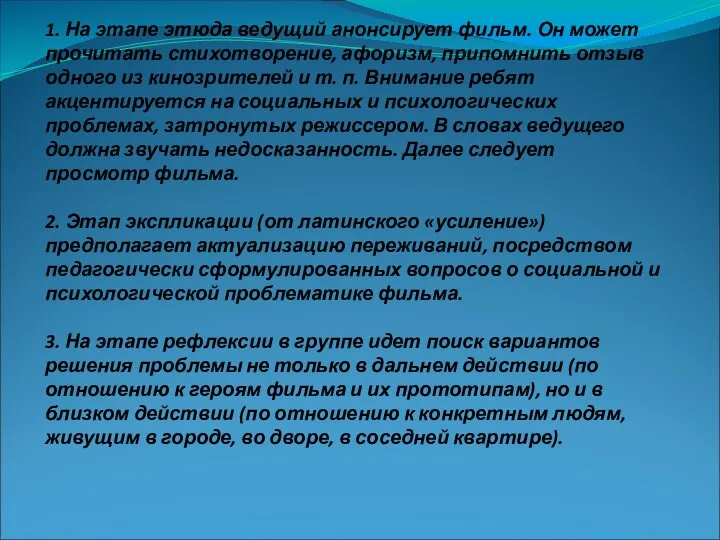 1. На этапе этюда ведущий анонсирует фильм. Он может прочитать стихотворение, афоризм, припомнить отзыв одного из кинозрителей и т. п. Внимание ребят акцентируется на социальных и психологических проблемах, затронутых режиссером. В словах ведущего должна звучать недосказанность. Далее следует просмотр фильма.

2. Этап экспликации (от латинского «усиление») предполагает актуализацию переживаний, посредством педагогически сформулированных вопросов о социальной и психологической проблематике фильма.

3. На этапе рефлексии в группе идет поиск вариантов решения проблемы не только в дальнем действии (по отношению к героям фильма и их прототипам), но и в близком действии (по отношению к конкретным людям, живущим в городе, во дворе, в соседней квартире).